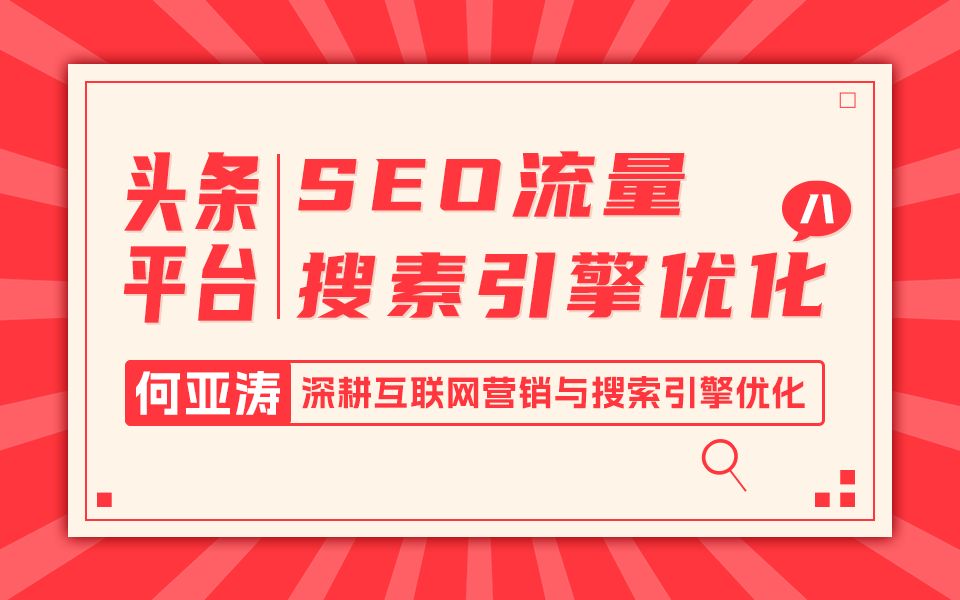 头条平台

SEO流量
搜素引擎优化

八

何亚涛 深耕互联网营销与搜索引擎优化